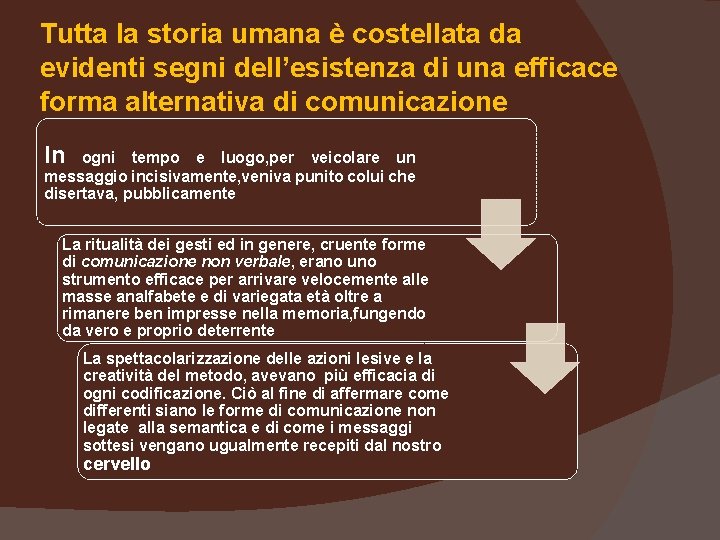 Tutta la storia umana è costellata da evidenti segni dell'esistenza di una efficace forma alternativa di comunicazione

In ogni tempo e luogo,per veicolare un messaggio incisivamente,veniva punito colui che disertava, pubblicamente

La ritualità dei gesti ed in genere, cruente forme di comunicazione non verbale, erano uno strumento efficace per arrivare velocemente alle masse analfabete e di variegata età oltre a rimanere ben impresse nella memoria,fungendo da vero e proprio deterrente

La spettacolarizzazione delle azioni lesive e la creatività del metodo, avevano più efficacia di ogni codificazione. Ciò al fine di affermare come differenti siano le forme di comunicazione non legate alla semantica e di come i messaggi sottesi vengano ugualmente recepiti dal nostro cervello